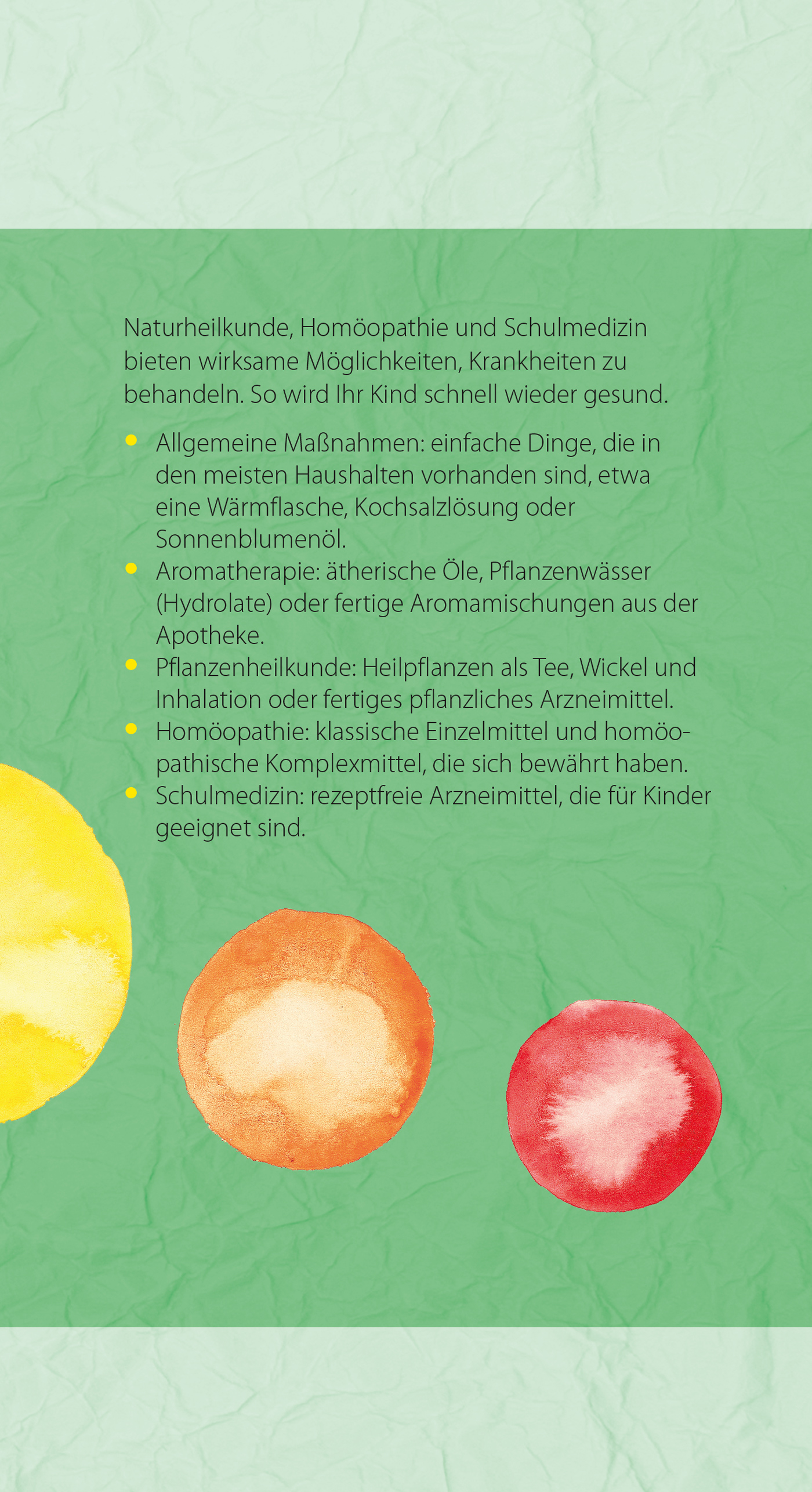 Naturheilkunde, Homöopathie und Schulmedizin bieten wirksame Möglichkeiten, Krankheiten zu behandeln. So wird Ihr Kind schnell wieder gesund.

- Allgemeine Maßnahmen: einfache Dinge, die in den meisten Haushalten vorhanden sind, etwa eine Wärmflasche, Kochsalzlösung oder Sonnenblumenöl.
- Aromatherapie: ätherische Öle, Pflanzenwässer (Hydrolate) oder fertige Aromamischungen aus der Apotheke.
- Pflanzenheilkunde: Heilpflanzen als Tee, Wickel und Inhalation oder fertiges pflanzliches Arzneimittel.
- Homöopathie: klassische Einzelmittel und homöopathische Komplexmittel, die sich bewährt haben.
- Schulmedizin: rezeptfreie Arzneimittel, die für Kinder geeignet sind.